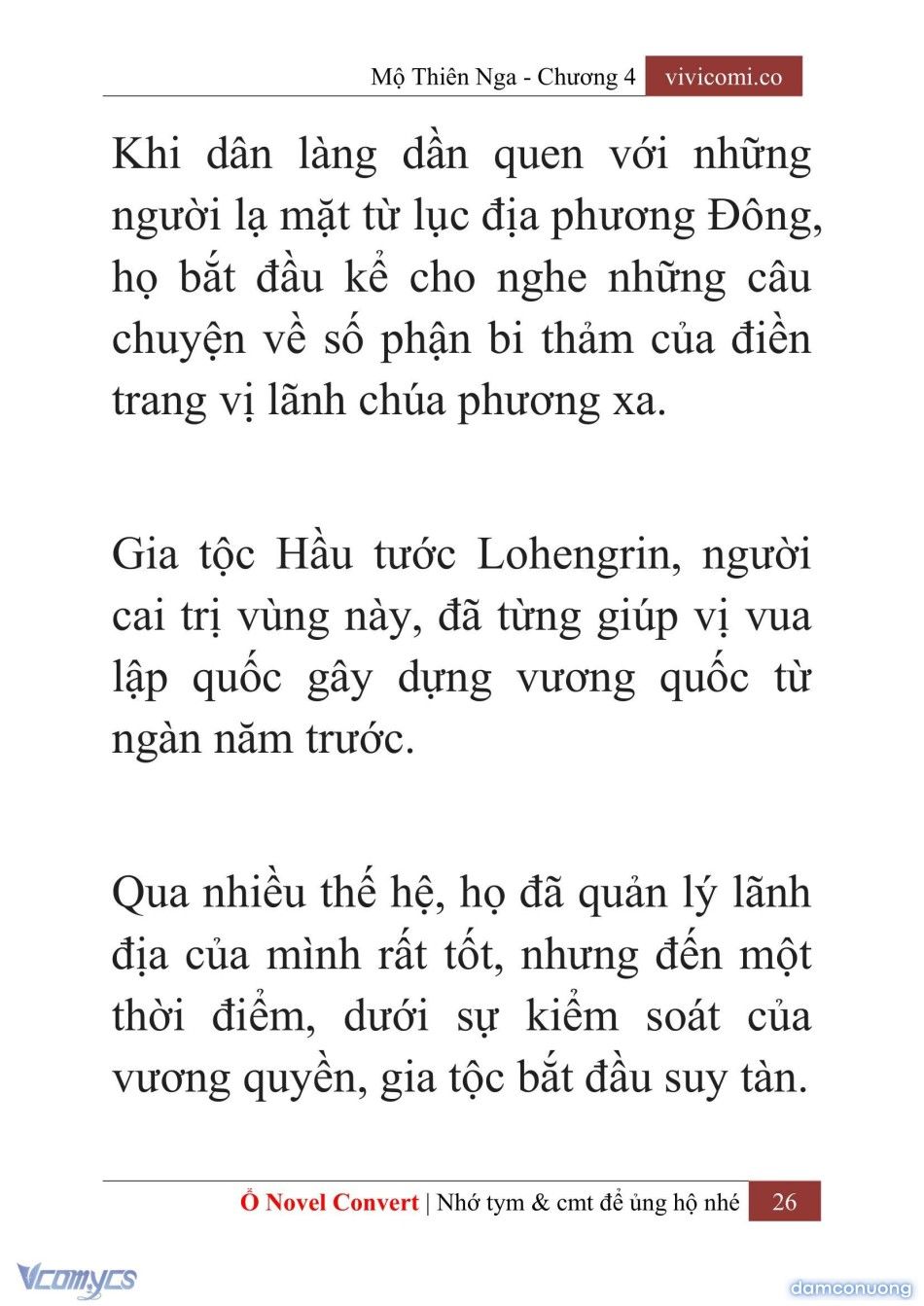 Mộ Thiên Nga - Chương 4 vivicomi.co

Khi dân làng dần quen với những người lạ mặt từ lục địa phương Đông, họ bắt đầu kể cho nghe những câu chuyện về số phận bi thảm của điền trang vị lãnh chúa phương xa.

Gia tộc Hầu tước Lohengrin, người cai trị vùng này, đã từng giúp vị vua lập quốc gây dựng vương quốc từ ngàn năm trước.

Qua nhiều thế hệ, họ đã quản lý lãnh địa của mình rất tốt, nhưng đến một thời điểm, dưới sự kiểm soát của vương quyền, gia tộc bắt đầu suy tàn.

Ổ Novel Convert | Nhớ tym & cmt để ủng hộ nhé 26

Vcomycs

damconuong